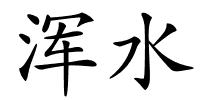 浑水